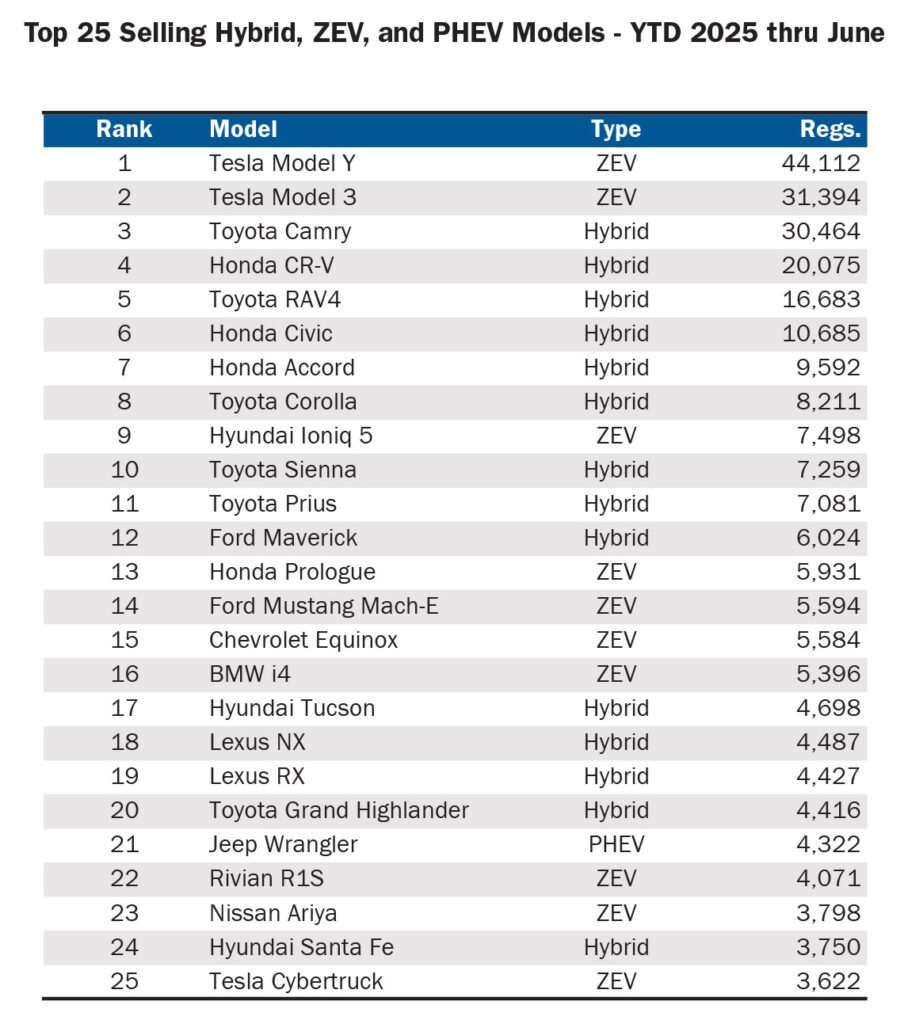 Top 25 Selling Hybrid, ZEV, and PHEV Models - YTD 2025 thru June

| Rank | Model | Type | Regs. |
|---|---|---|---|
| 1 | Tesla Model Y | ZEV | 44,112 |
| 2 | Tesla Model 3 | ZEV | 31,394 |
| 3 | Toyota Camry | Hybrid | 30,464 |
| 4 | Honda CR-V | Hybrid | 20,075 |
| 5 | Toyota RAV4 | Hybrid | 16,683 |
| 6 | Honda Civic | Hybrid | 10,685 |
| 7 | Honda Accord | Hybrid | 9,592 |
| 8 | Toyota Corolla | Hybrid | 8,211 |
| 9 | Hyundai Ioniq 5 | ZEV | 7,498 |
| 10 | Toyota Sienna | Hybrid | 7,259 |
| 11 | Toyota Prius | Hybrid | 7,081 |
| 12 | Ford Maverick | Hybrid | 6,024 |
| 13 | Honda Prologue | ZEV | 5,931 |
| 14 | Ford Mustang Mach-E | ZEV | 5,594 |
| 15 | Chevrolet Equinox | ZEV | 5,584 |
| 16 | BMW i4 | ZEV | 5,396 |
| 17 | Hyundai Tucson | Hybrid | 4,698 |
| 18 | Lexus NX | Hybrid | 4,487 |
| 19 | Lexus RX | Hybrid | 4,427 |
| 20 | Toyota Grand Highlander | Hybrid | 4,416 |
| 21 | Jeep Wrangler | PHEV | 4,322 |
| 22 | Rivian R1S | ZEV | 4,071 |
| 23 | Nissan Ariya | ZEV | 3,798 |
| 24 | Hyundai Santa Fe | Hybrid | 3,750 |
| 25 | Tesla Cybertruck | ZEV | 3,622 |